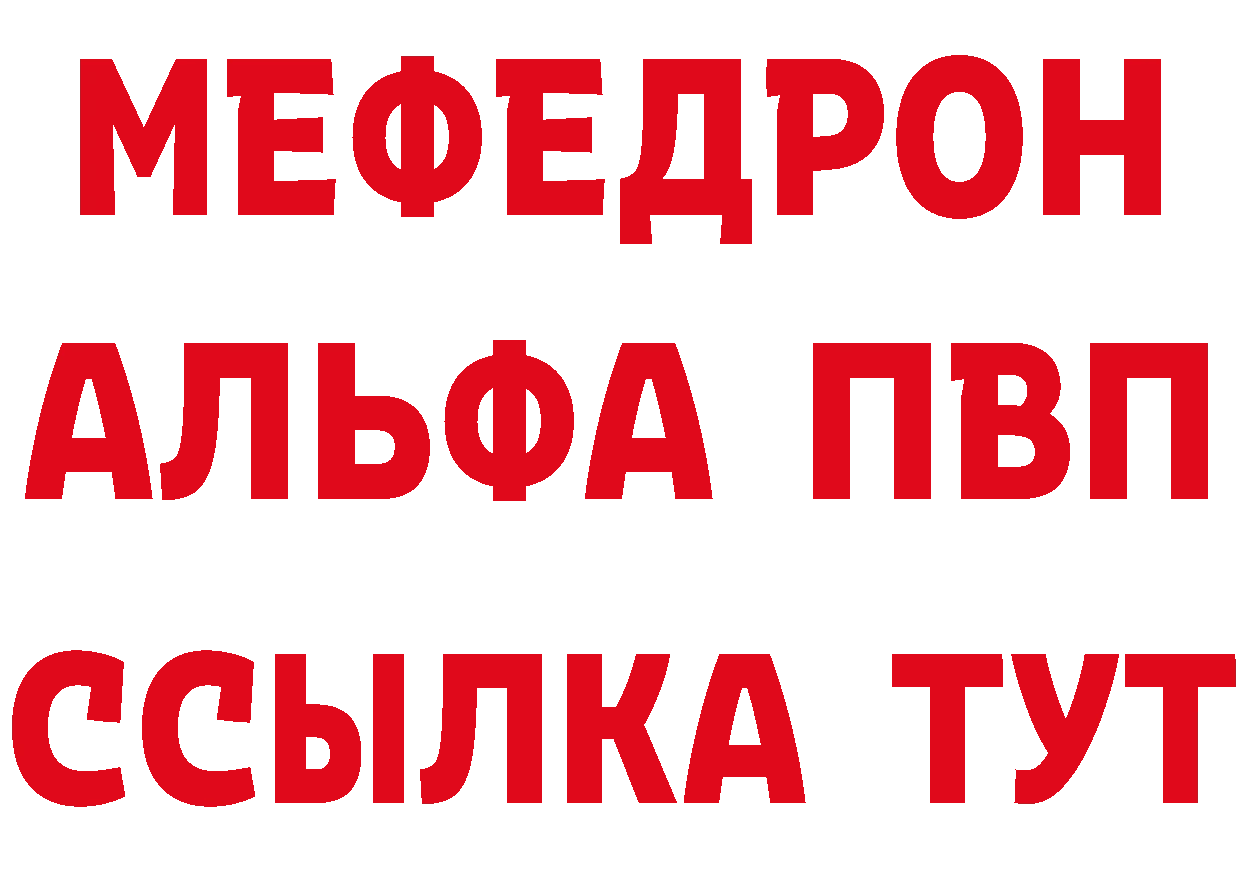 МЕФЕДРОН
АЛЬФА ПВП
ССЫЛКА ТУТ